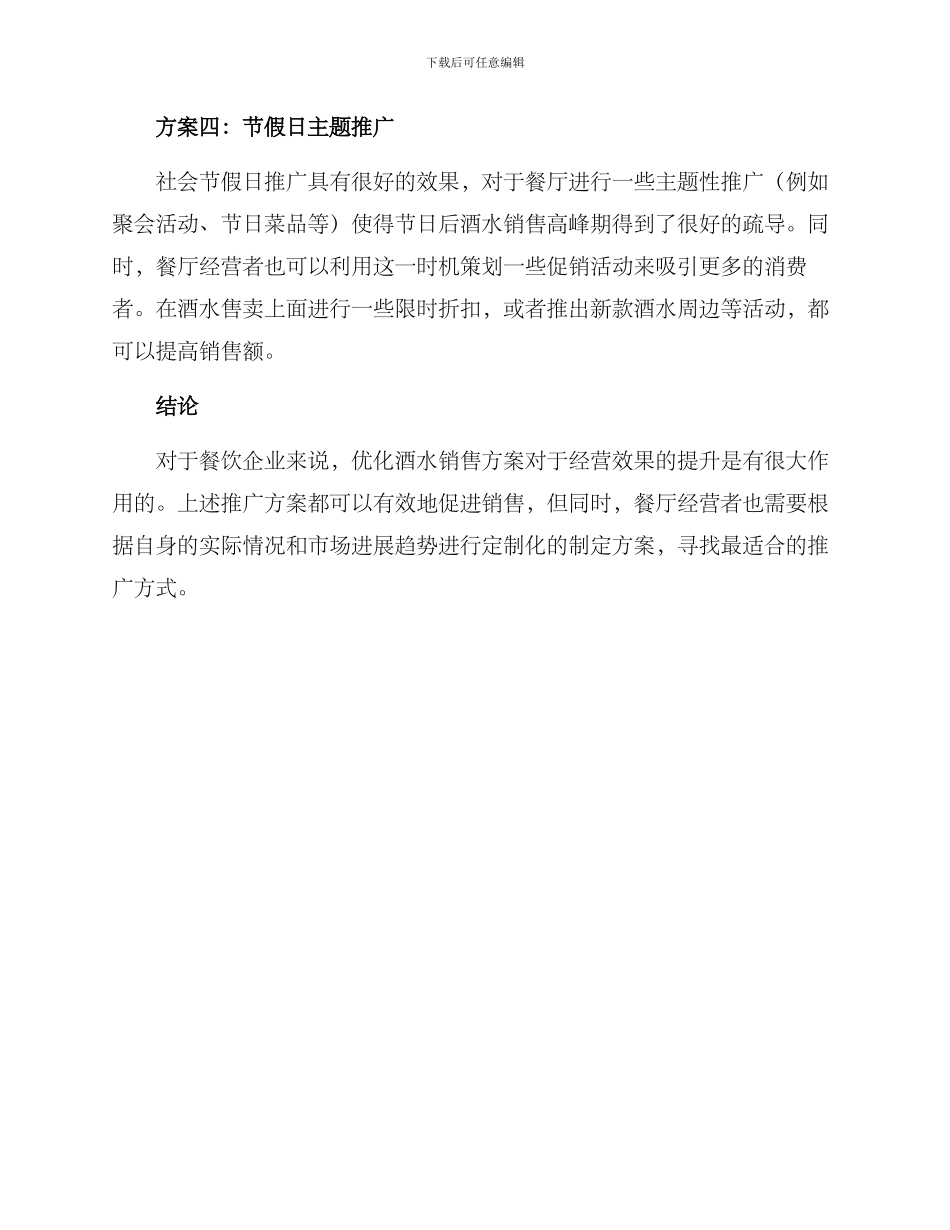 下载后可任意编辑

方案四：节假日主题推广

社会节假日推广具有很好的效果，对于餐厅进行一些主题性推广（例如聚会活动、节日菜品等）使得节日后酒水销售高峰期得到了很好的疏导。同时，餐厅经营者也可以利用这一时机策划一些促销活动来吸引更多的消费者。在酒水售卖上面进行一些限时折扣，或者推出新款酒水周边等活动，都可以提高销售额。

结论

对于餐饮企业来说，优化酒水销售方案对于经营效果的提升是有很大作用的。上述推广方案都可以有效地促进销售，但同时，餐厅经营者也需要根据自身的实际情况和市场进展趋势进行定制化的制定方案，寻找最适合的推广方式。